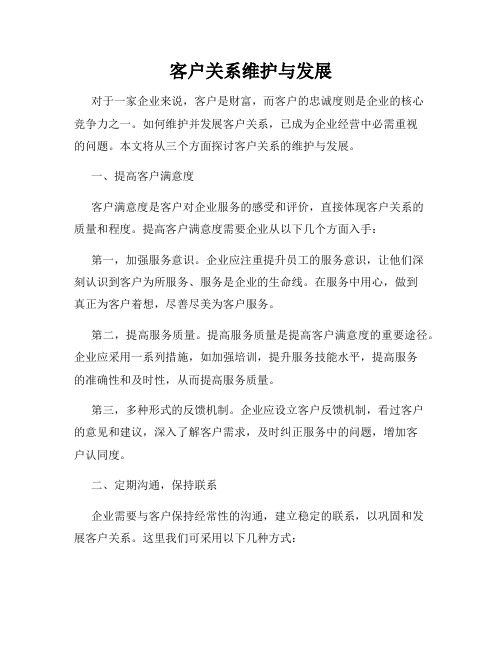 客户关系维护与发展

对于一家企业来说，客户是财富，而客户的忠诚度则是企业的核心竞争力之一。如何维护并发展客户关系，已成为企业经营中必需重视的问题。本文将从三个方面探讨客户关系的维护与发展。

一、提高客户满意度

客户满意度是客户对企业服务的感受和评价，直接体现客户关系的质量和程度。提高客户满意度需要企业从以下几个方面入手：

第一，加强服务意识。企业应注重提升员工的服务意识，让他们深刻认识到客户为所服务、服务是企业的生命线。在服务中用心，做到真正为客户着想，尽善尽美为客户服务。

第二，提高服务质量。提高服务质量是提高客户满意度的重要途径。企业应采用一系列措施，如加强培训，提升服务技能水平，提高服务的准确性和及时性，从而提高服务质量。

第三，多种形式的反馈机制。企业应设立客户反馈机制，看过客户的意见和建议，深入了解客户需求，及时纠正服务中的问题，增加客户认同度。

二、定期沟通，保持联系

企业需要与客户保持经常性的沟通，建立稳定的联系，以巩固和发展客户关系。这里我们可采用以下几种方式：